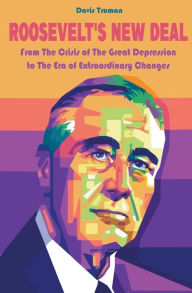 Davis Truman

ROOSEVELT'S NEW DEAL

From The Crisis of The Great Depression to The Era of Extraordinary Changes